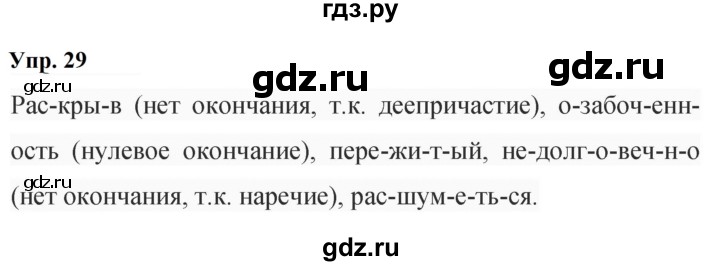 гдз.ру

Упр. 29

gdz.ru

gdz.ru

gdz.ru

Рас-кры-в (нет окончания, т.к. деепричастие), о-забоч-енн-ость (нулевое окончание), пере-жи-т-ый, не-долг-о-веч-н-о (нет окончания, т.к. наречие), рас-шум-е-ть-ся.

gdz.ru

gdz.ru